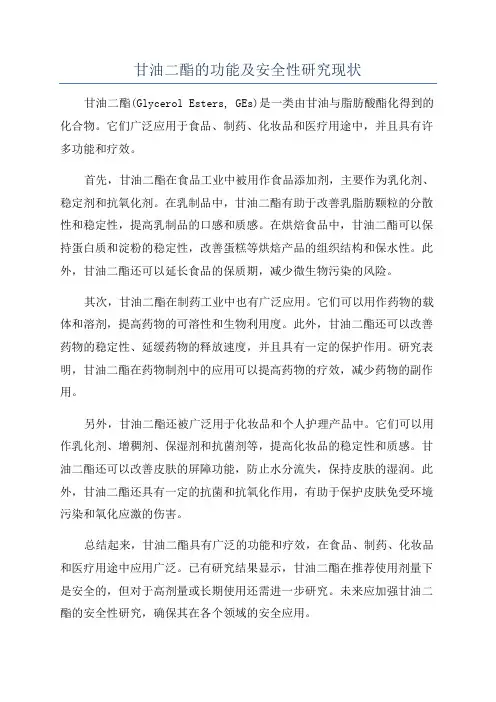 甘油二酯的功能及安全性研究现状

甘油二酯(Glycerol Esters, GEs)是一类由甘油与脂肪酸酯化得到的化合物。它们广泛应用于食品、制药、化妆品和医疗用途中，并且具有许多功能和疗效。

首先，甘油二酯在食品工业中被用作食品添加剂，主要作为乳化剂、稳定剂和抗氧化剂。在乳制品中，甘油二酯有助于改善乳脂肪颗粒的分散性和稳定性，提高乳制品的口感和质感。在烘焙食品中，甘油二酯可以保持蛋白质和淀粉的稳定性，改善蛋糕等烘焙产品的组织结构和保水性。此外，甘油二酯还可以延长食品的保质期，减少微生物污染的风险。

其次，甘油二酯在制药工业中也有广泛应用。它们可以用作药物的载体和溶剂，提高药物的可溶性和生物利用度。此外，甘油二酯还可以改善药物的稳定性、延缓药物的释放速度，并且具有一定的保护作用。研究表明，甘油二酯在药物制剂中的应用可以提高药物的疗效，减少药物的副作用。

另外，甘油二酯还被广泛用于化妆品和个人护理产品中。它们可以用作乳化剂、增稠剂、保湿剂和抗菌剂等，提高化妆品的稳定性和质感。甘油二酯还可以改善皮肤的屏障功能，防止水分流失，保持皮肤的湿润。此外，甘油二酯还具有一定的抗菌和抗氧化作用，有助于保护皮肤免受环境污染和氧化应激的伤害。

总结起来，甘油二酯具有广泛的功能和疗效，在食品、制药、化妆品和医疗用途中应用广泛。已有研究结果显示，甘油二酯在推荐使用剂量下是安全的，但对于高剂量或长期使用还需进一步研究。未来应加强甘油二酯的安全性研究，确保其在各个领域的安全应用。